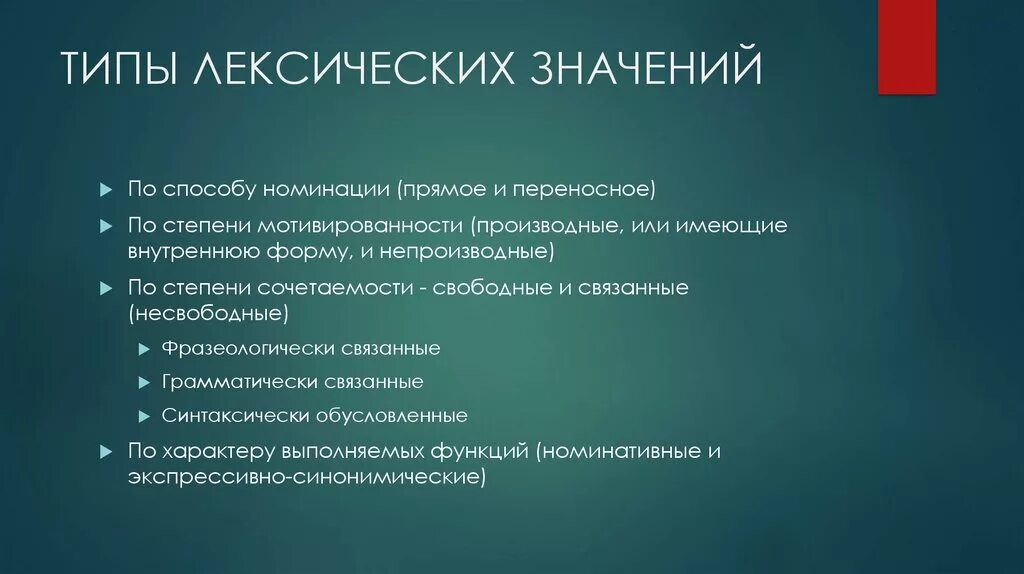 ТИПЫ ЛЕКСИЧЕСКИХ ЗНАЧЕНИЙ

По способу номинации (прямое и переносное)

По степени мотивированности (производные, или имеющие внутреннюю форму, и непроизводные)

По степени сочетаемости - свободные и связанные (несвободные)

Фразеологически связанные

Грамматически связанные

Синтаксически обусловленные

По характеру выполняемых функций (номинативные и экспрессивно-синонимические)